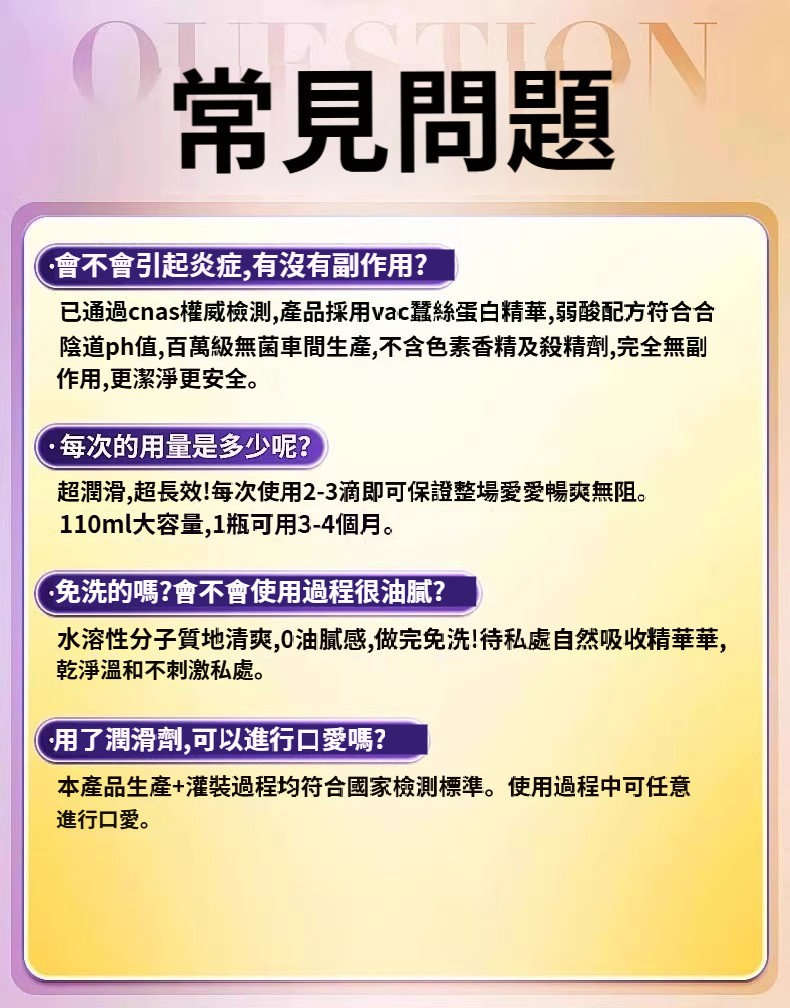 QUESTION

常見問題

·會不會引起炎症,有沒有副作用?

已通過cnas權威檢測,產品採用vac蠶絲蛋白精華,弱酸配方符合合陰道ph值,百萬級無菌車間生產,不含色素香精及殺精劑,完全無副作用,更潔淨更安全。

·每次的用量是多少呢?

超潤滑,超長效!每次使用2-3滴即可保證整場愛愛暢爽無阻。
110ml大容量,1瓶可用3-4個月。

·免洗的嗎?會不會使用過程很油膩?

水溶性分子質地清爽,0油膩感,做完免洗!待私處自然吸收精華華,乾淨溫和不刺激私處。

·用了潤滑劑,可以進行口愛嗎?

本產品生產+灌裝過程均符合國家檢測標準。使用過程中可任意進行口愛。